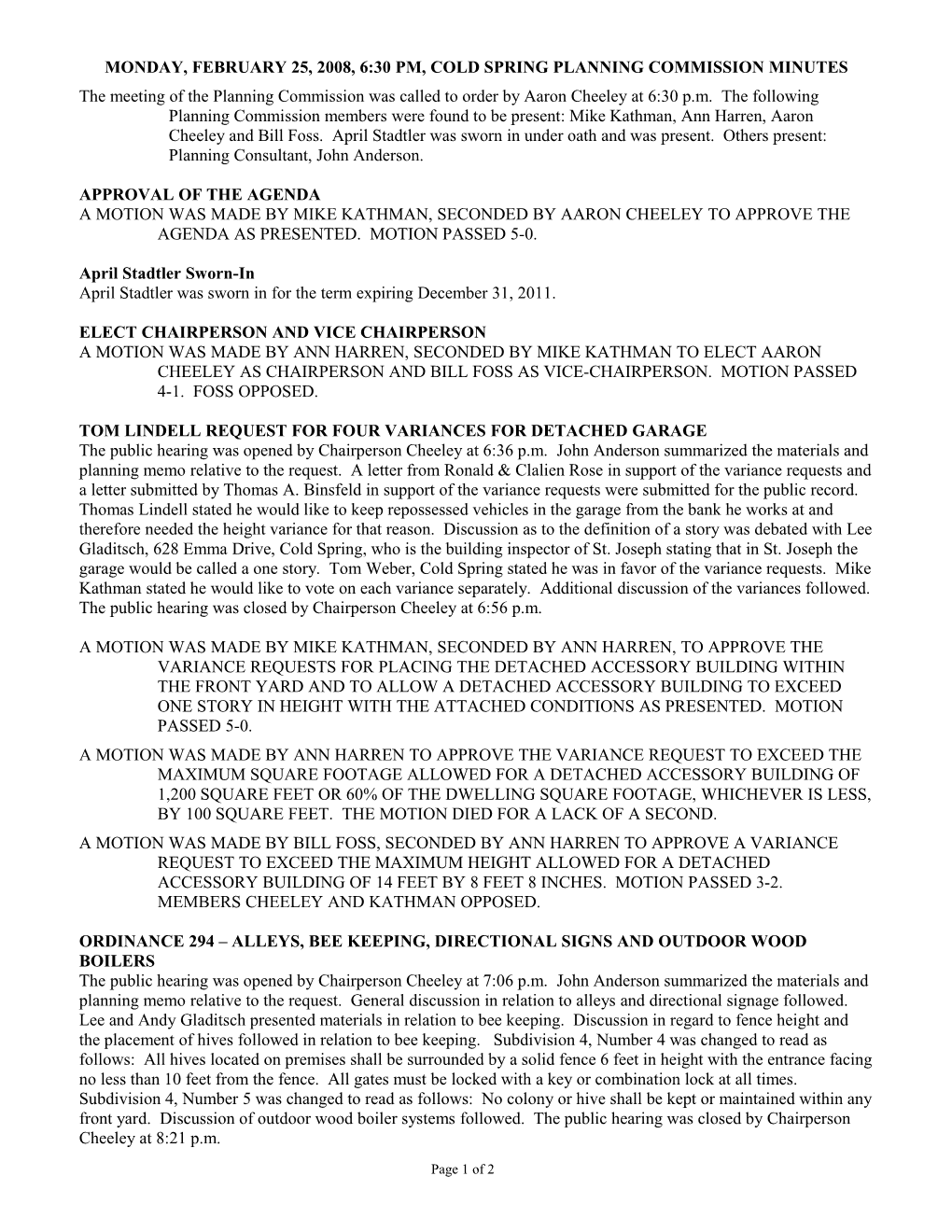 MONDAY, FEBRUARY 25, 2008, 6:30 PM, COLD SPRING PLANNING COMMISSION MINUTES

The meeting of the Planning Commission was called to order by Aaron Cheeley at 6:30 p.m. The following Planning Commission members were found to be present: Mike Kathman, Ann Harren, Aaron Cheeley and Bill Foss. April Stadtler was sworn in under oath and was present. Others present: Planning Consultant, John Anderson.

APPROVAL OF THE AGENDA
A MOTION WAS MADE BY MIKE KATHMAN, SECONDED BY AARON CHEELEY TO APPROVE THE AGENDA AS PRESENTED. MOTION PASSED 5-0.

April Stadtler Sworn-In
April Stadtler was sworn in for the term expiring December 31, 2011.

ELECT CHAIRPERSON AND VICE CHAIRPERSON
A MOTION WAS MADE BY ANN HARREN, SECONDED BY MIKE KATHMAN TO ELECT AARON CHEELEY AS CHAIRPERSON AND BILL FOSS AS VICE-CHAIRPERSON. MOTION PASSED 4-1. FOSS OPPOSED.

TOM LINDELL REQUEST FOR FOUR VARIANCES FOR DETACHED GARAGE
The public hearing was opened by Chairperson Cheeley at 6:36 p.m. John Anderson summarized the materials and planning memo relative to the request. A letter from Ronald & Clalien Rose in support of the variance requests and a letter submitted by Thomas A. Binsfeld in support of the variance requests were submitted for the public record. Thomas Lindell stated he would like to keep repossessed vehicles in the garage from the bank he works at and therefore needed the height variance for that reason. Discussion as to the definition of a story was debated with Lee Gladitsch, 628 Emma Drive, Cold Spring, who is the building inspector of St. Joseph stating that in St. Joseph the garage would be called a one story. Tom Weber, Cold Spring stated he was in favor of the variance requests. Mike Kathman stated he would like to vote on each variance separately. Additional discussion of the variances followed. The public hearing was closed by Chairperson Cheeley at 6:56 p.m.

A MOTION WAS MADE BY MIKE KATHMAN, SECONDED BY ANN HARREN, TO APPROVE THE VARIANCE REQUESTS FOR PLACING THE DETACHED ACCESSORY BUILDING WITHIN THE FRONT YARD AND TO ALLOW A DETACHED ACCESSORY BUILDING TO EXCEED ONE STORY IN HEIGHT WITH THE ATTACHED CONDITIONS AS PRESENTED. MOTION PASSED 5-0.
A MOTION WAS MADE BY ANN HARREN TO APPROVE THE VARIANCE REQUEST TO EXCEED THE MAXIMUM SQUARE FOOTAGE ALLOWED FOR A DETACHED ACCESSORY BUILDING OF 1,200 SQUARE FEET OR 60% OF THE DWELLING SQUARE FOOTAGE, WHICHEVER IS LESS, BY 100 SQUARE FEET. THE MOTION DIED FOR A LACK OF A SECOND.
A MOTION WAS MADE BY BILL FOSS, SECONDED BY ANN HARREN TO APPROVE A VARIANCE REQUEST TO EXCEED THE MAXIMUM HEIGHT ALLOWED FOR A DETACHED ACCESSORY BUILDING OF 14 FEET BY 8 FEET 8 INCHES. MOTION PASSED 3-2. MEMBERS CHEELEY AND KATHMAN OPPOSED.

ORDINANCE 294 – ALLEYS, BEE KEEPING, DIRECTIONAL SIGNS AND OUTDOOR WOOD BOILERS
The public hearing was opened by Chairperson Cheeley at 7:06 p.m. John Anderson summarized the materials and planning memo relative to the request. General discussion in relation to alleys and directional signage followed. Lee and Andy Gladitsch presented materials in relation to bee keeping. Discussion in regard to fence height and the placement of hives followed in relation to bee keeping. Subdivision 4, Number 4 was changed to read as follows: All hives located on premises shall be surrounded by a solid fence 6 feet in height with the entrance facing no less than 10 feet from the fence. All gates must be locked with a key or combination lock at all times. Subdivision 4, Number 5 was changed to read as follows: No colony or hive shall be kept or maintained within any front yard. Discussion of outdoor wood boiler systems followed. The public hearing was closed by Chairperson Cheeley at 8:21 p.m.

Page 1 of 2